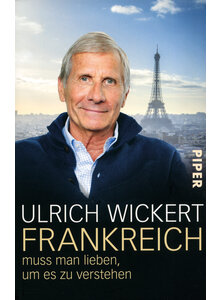 PIPER

ULRICH WICKERT
FRANKREICH
muss man lieben, um es zu verstehen